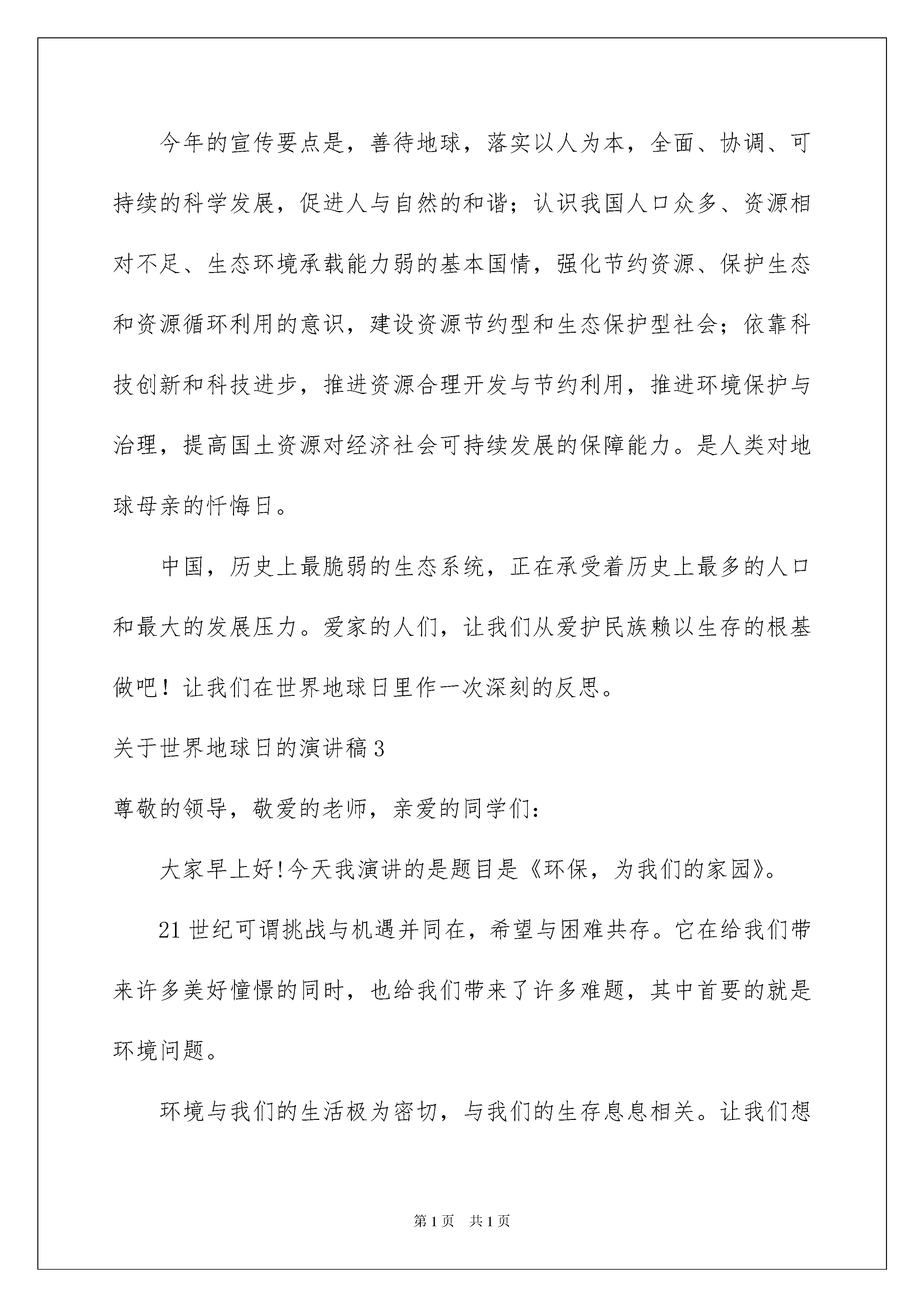 今年的宣传要点是，善待地球，落实以人为本，全面、协调、可持续的科学发展，促进人与自然的和谐；认识我国人口众多、资源相对不足、生态环境承载能力弱的基本国情，强化节约资源、保护生态和资源循环利用的意识，建设资源节约型和生态保护型社会；依靠科技创新和科技进步，推进资源合理开发与节约利用，推进环境保护与治理，提高国土资源对经济社会可持续发展的保障能力。是人类对地球母亲的忏悔日。

中国，历史上最脆弱的生态系统，正在承受着历史上最多的人口和最大的发展压力。爱家的人们，让我们从爱护民族赖以生存的根基做吧！让我们在世界地球日里作一次深刻的反思。

关于世界地球日的演讲稿3

尊敬的领导，敬爱的老师，亲爱的同学们：

大家早上好!今天我演讲的是题目是《环保，为我们的家园》。

21世纪可谓挑战与机遇并同在，希望与困难共存。它在给我们带来许多美好憧憬的同时，也给我们带来了许多难题，其中首要的就是环境问题。

环境与我们的生活极为密切，与我们的生存息息相关。让我们想

第1页 共1页